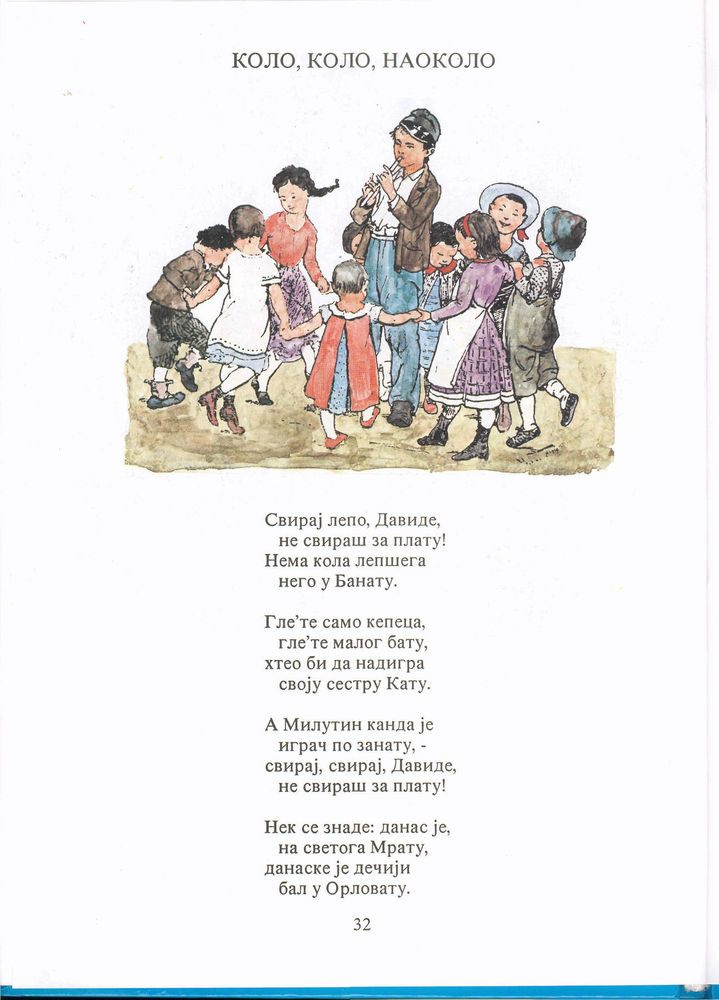 КОЛО, КОЛО, НАОКОЛО

Свирај лепо, Давиде,
не свираш за плату!
Нема кола лепшега
него у Банату.

Гле'те само кепеца,
гле'те малог бату,
хтео би да надигра
своју сестру Кату.

А Милутин канда је
играч по занату, -
свирај, свирај, Давиде,
не свираш за плату!

Нек се знаде: данас је,
на светога Мрату,
данаске је дечији
бал у Орловату.

32